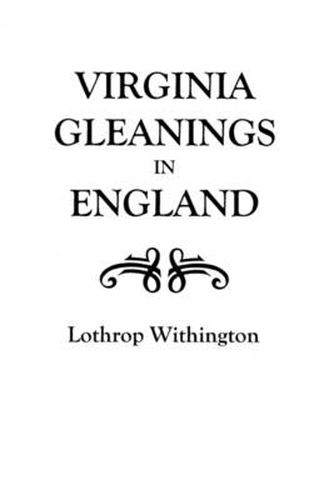 VIRGINIA GLEANINGS IN ENGLAND

Lothrop Withington